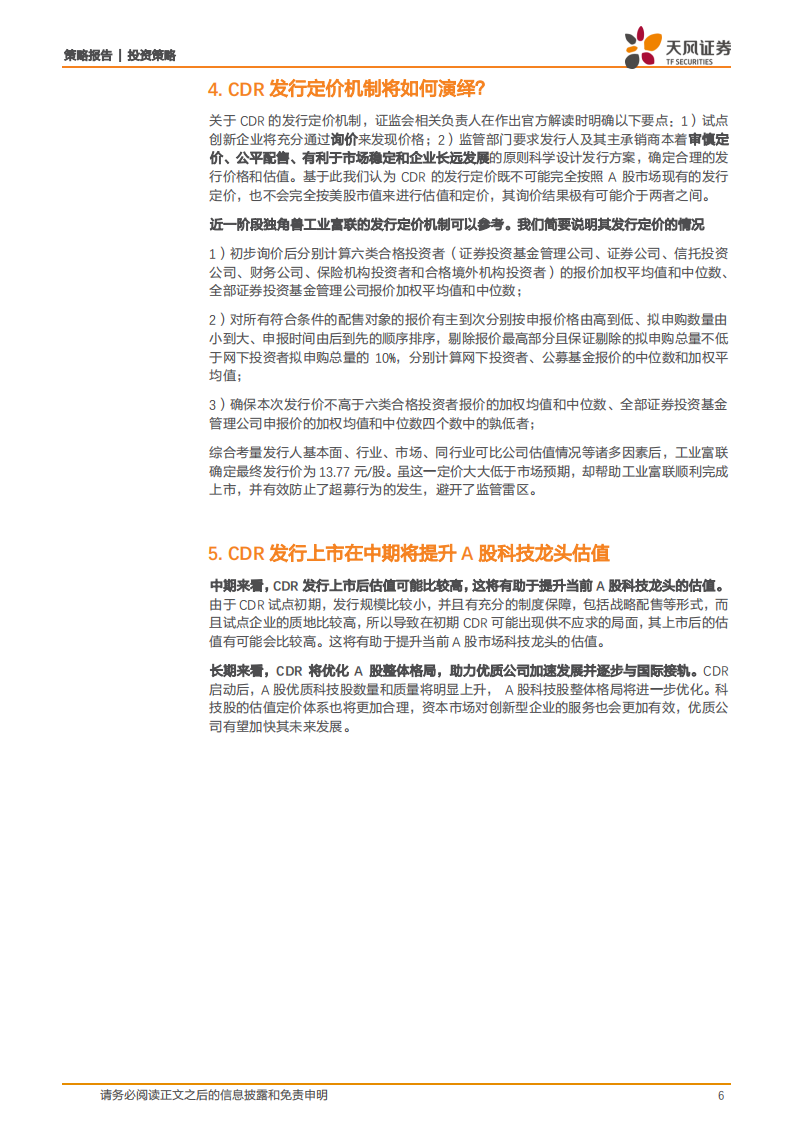 策略报告 | 投资策略

天风证券
TF SECURITIES

4. CDR 发行定价机制将如何演绎？

关于 CDR 的发行定价机制，证监会相关负责人在作出官方解读时明确以下要点：1）试点创新企业将充分通过询价来发现价格；2）监管部门要求发行人及其主承销商本着审慎定价、公平配售、有利于市场稳定和企业长远发展的原则科学设计发行方案，确定合理的发行价格和估值。基于此我们认为 CDR 的发行定价既不可能完全按照 A 股市场现有的发行定价，也不会完全按美股市值来进行估值和定价，其询价结果极有可能介于两者之间。

近一阶段独角兽工业富联的发行定价机制可以参考。我们简要说明其发行定价的情况

1）初步询价后分别计算六类合格投资者（证券投资基金管理公司、证券公司、信托投资公司、财务公司、保险机构投资者和合格境外机构投资者）的报价加权平均值和中位数、全部证券投资基金管理公司报价加权平均值和中位数；

2）对所有符合条件的配售对象的报价有主到次分别按申报价格由高到低、拟申购数量由小到大、申报时间由后到先的顺序排序，剔除报价最高部分且保证剔除的拟申购总量不低于网下投资者拟申购总量的 10%，分别计算网下投资者、公募基金报价的中位数和加权平均值；

3）确保本次发行价不高于六类合格投资者报价的加权均值和中位数、全部证券投资基金管理公司申报价的加权均值和中位数四个数中的孰低者；

综合考量发行人基本面、行业、市场、同行业可比公司估值情况等诸多因素后，工业富联确定最终发行价为 13.77 元/股。虽这一定价大大低于市场预期，却帮助工业富联顺利完成上市，并有效防止了超募行为的发生，避开了监管雷区。

5. CDR 发行上市在中期将提升 A 股科技龙头估值

中期来看，CDR 发行上市后估值可能比较高，这将有助于提升当前 A 股科技龙头的估值。由于 CDR 试点初期，发行规模比较小，并且有充分的制度保障，包括战略配售等形式，而且试点企业的质地比较高，所以导致在初期 CDR 可能出现供不应求的局面，其上市后的估值有可能会比较高。这将有助于提升当前 A 股市场科技龙头的估值。

长期来看，CDR 将优化 A 股整体格局，助力优质公司加速发展并逐步与国际接轨。CDR 启动后，A 股优质科技股数量和质量将明显上升， A 股科技股整体格局将进一步优化。科技股的估值定价体系也将更加合理，资本市场对创新型企业的服务也会更加有效，优质公司有望加快其未来发展。

请务必阅读正文之后的信息披露和免责申明 6